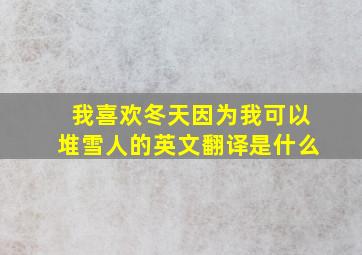 我喜欢冬天因为我可以堆雪人的英文翻译是什么